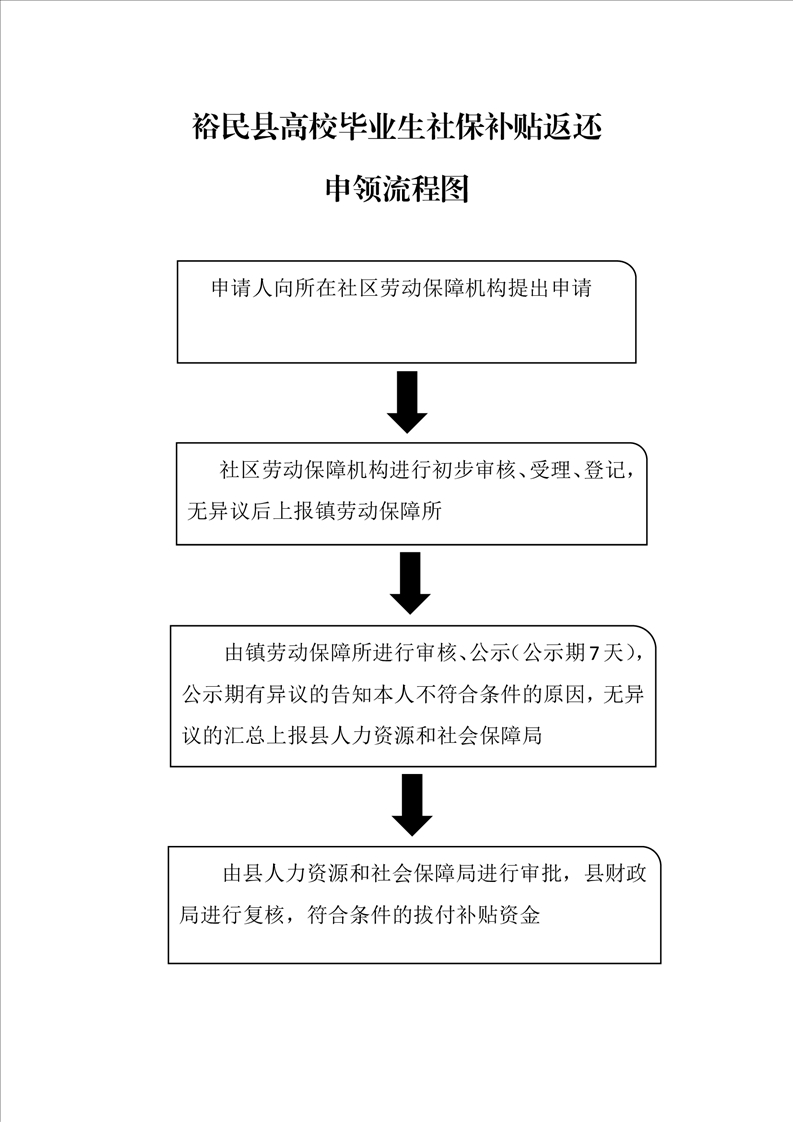 裕民县高校毕业生社保补贴返还

申领流程图

申请人向所在社区劳动保障机构提出申请

社区劳动保障机构进行初步审核、受理、登记，无异议后上报镇劳动保障所

由镇劳动保障所进行审核、公示（公示期7天），公示期有异议的告知本人不符合条件的原因，无异议的汇总上报县人力资源和社会保障局

由县人力资源和社会保障局进行审批，县财政局进行复核，符合条件的拔付补贴资金